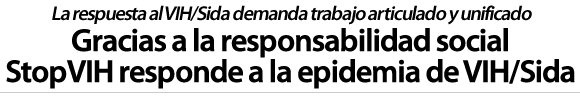 La respuesta al VIH/Sida demanda trabajo articulado y unificado
Gracias a la responsabilidad social StopVIH responde a la epidemia de VIH/Sida